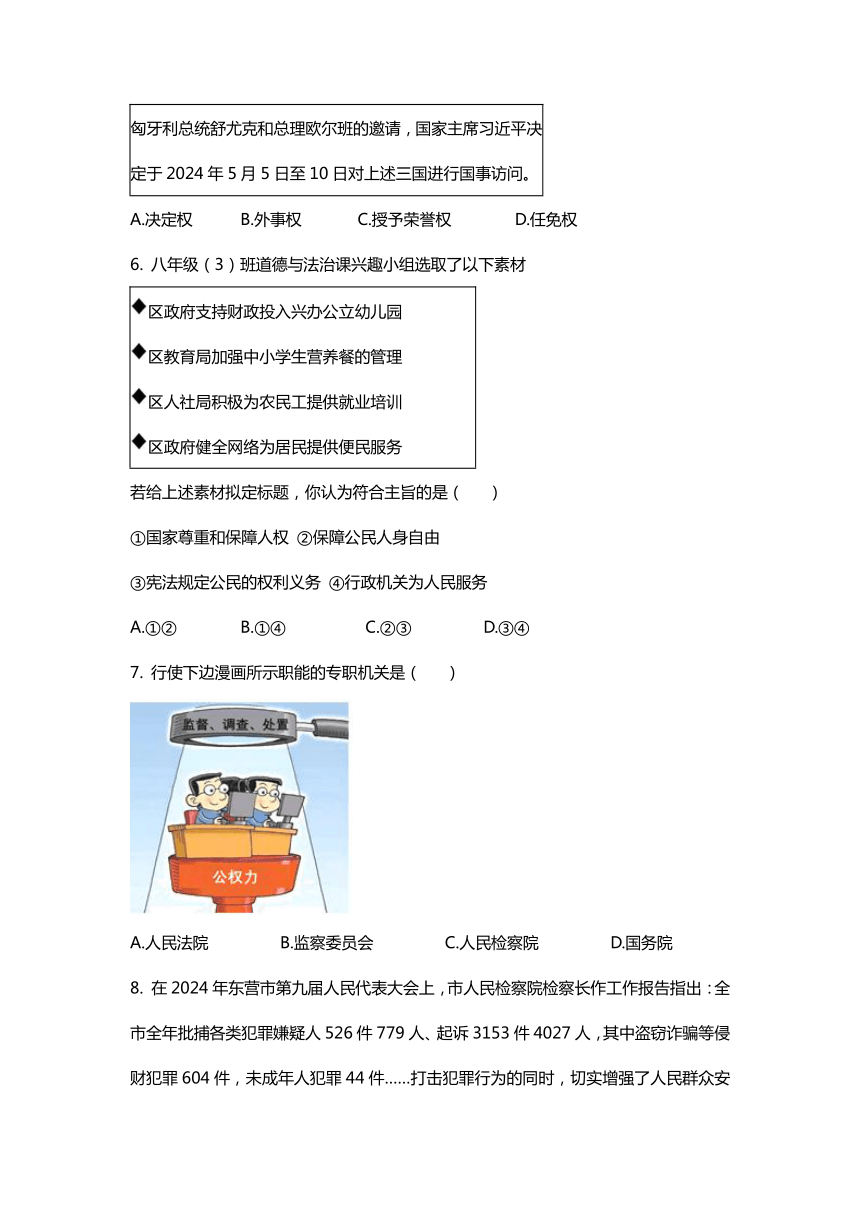 匈牙利总统舒尤克和总理欧尔班的邀请，国家主席习近平决定于 2024 年 5 月 5 日至 10 日对上述三国进行国事访问。

A.决定权　B.外事权　C.授予荣誉权　D.任免权

6. 八年级（3）班道德与法治课兴趣小组选取了以下素材

◆区政府支持财政投入兴办公立幼儿园

◆区教育局加强中小学生营养餐的管理

◆区人社局积极为农民工提供就业培训

◆区政府健全网络为居民提供便民服务

若给上述素材拟定标题，你认为符合主旨的是（　　）

①国家尊重和保障人权 ②保障公民人身自由

③宪法规定公民的权利义务 ④行政机关为人民服务

A.①②　B.①④　C.②③　D.③④

7. 行使下边漫画所示职能的专职机关是（　　）

监督、调查、处置

公权力

A.人民法院　B.监察委员会　C.人民检察院　D.国务院

8. 在 2024 年东营市第九届人民代表大会上，市人民检察院检察长作工作报告指出：全市全年批捕各类犯罪嫌疑人 526 件 779 人、起诉 3153 件 4027 人，其中盗窃诈骗等侵财犯罪 604 件，未成年人犯罪 44 件……打击犯罪行为的同时，切实增强了人民群众安